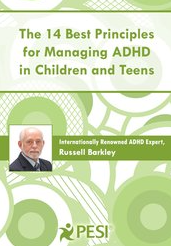 The 14 Best Principles for Managing ADHD in Children and Teens

Internationally Renowned ADHD Expert,
Russell Barkley

PESI